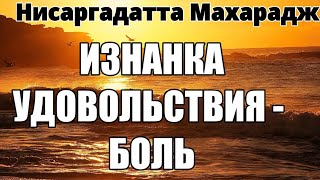 Нисаргадатта Махарадж

ИЗНАНКА УДОВОЛЬСТВИЯ - БОЛЬ